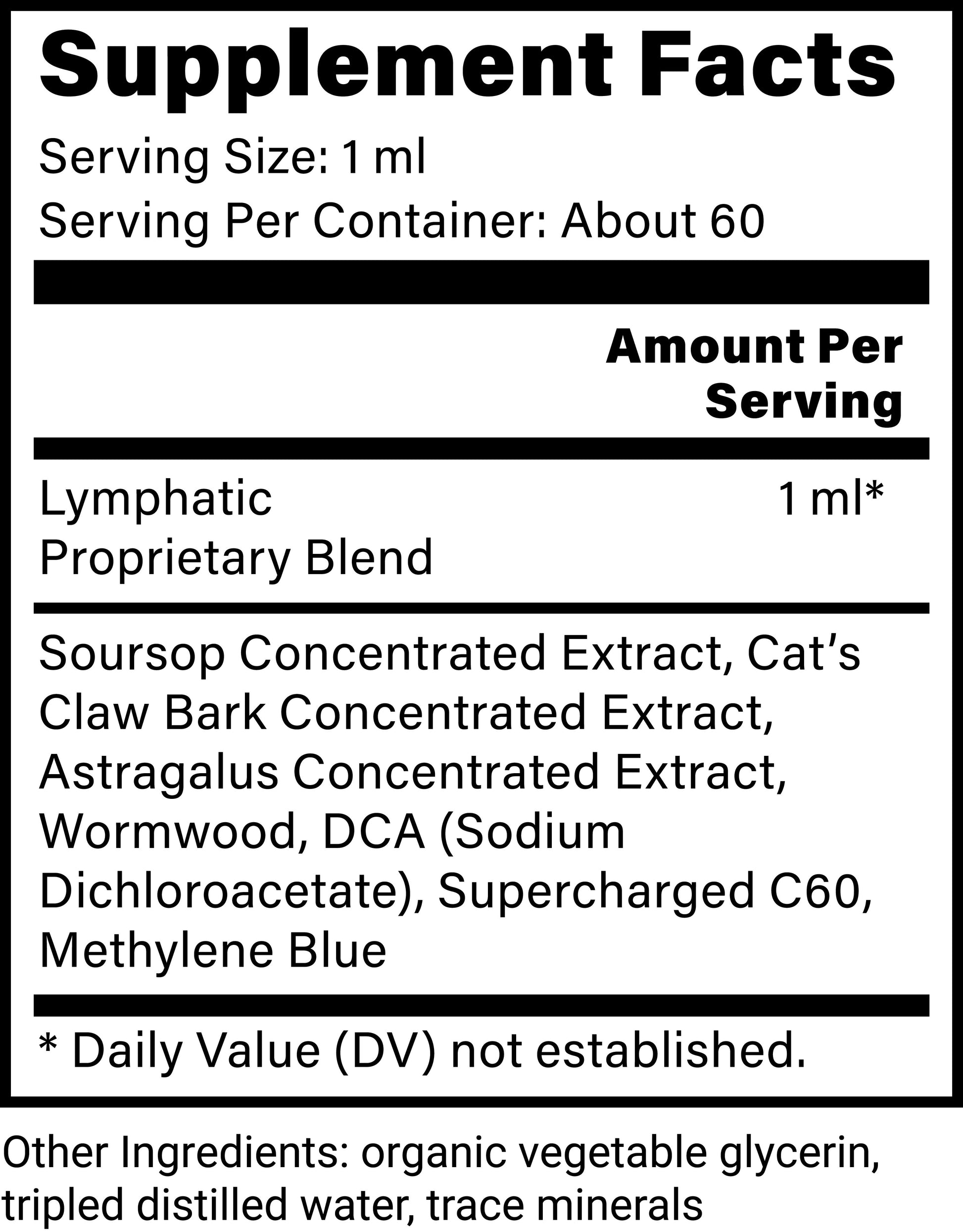 Supplement Facts

Serving Size: 1 ml
Serving Per Container: About 60

| | Amount Per Serving |
|---|---|
| Lymphatic Proprietary Blend | 1 ml* |

Soursop Concentrated Extract, Cat's Claw Bark Concentrated Extract, Astragalus Concentrated Extract, Wormwood, DCA (Sodium Dichloroacetate), Supercharged C60, Methylene Blue

* Daily Value (DV) not established.

Other Ingredients: organic vegetable glycerin, tripled distilled water, trace minerals